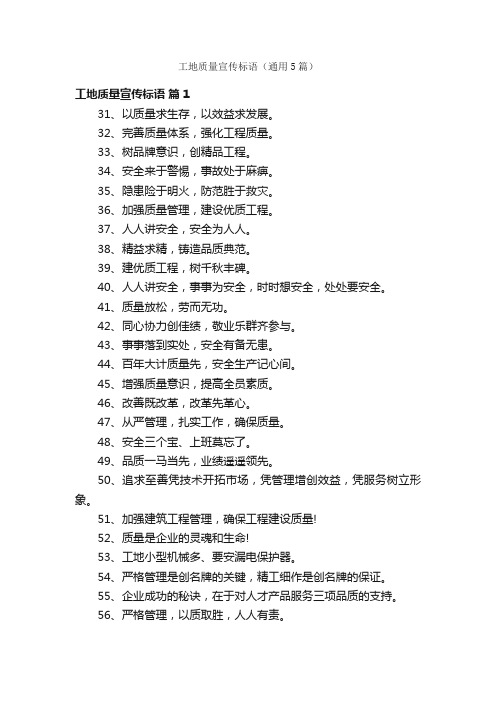 工地质量宣传标语（通用5篇）

工地质量宣传标语 篇1

31、以质量求生存，以效益求发展。

32、完善质量体系，强化工程质量。

33、树品牌意识，创精品工程。

34、安全来于警惕，事故处于麻痹。

35、隐患险于明火，防范胜于救灾。

36、加强质量管理，建设优质工程。

37、人人讲安全，安全为人人。

38、精益求精，铸造品质典范。

39、建优质工程，树千秋丰碑。

40、人人讲安全，事事为安全，时时想安全，处处要安全。

41、质量放松，劳而无功。

42、同心协力创佳绩，敬业乐群齐参与。

43、事事落到实处，安全有备无患。

44、百年大计质量先，安全生产记心间。

45、增强质量意识，提高全员素质。

46、改善既改革，改革先革心。

47、从严管理，扎实工作，确保质量。

48、安全三个宝、上班莫忘了。

49、品质一马当先，业绩遥遥领先。

50、追求至善凭技术开拓市场，凭管理增创效益，凭服务树立形象。

51、加强建筑工程管理，确保工程建设质量!

52、质量是企业的灵魂和生命!

53、工地小型机械多、要安漏电保护器。

54、严格管理是创名牌的关键，精工细作是创名牌的保证。

55、企业成功的秘诀，在于对人才产品服务三项品质的支持。

56、严格管理，以质取胜，人人有责。